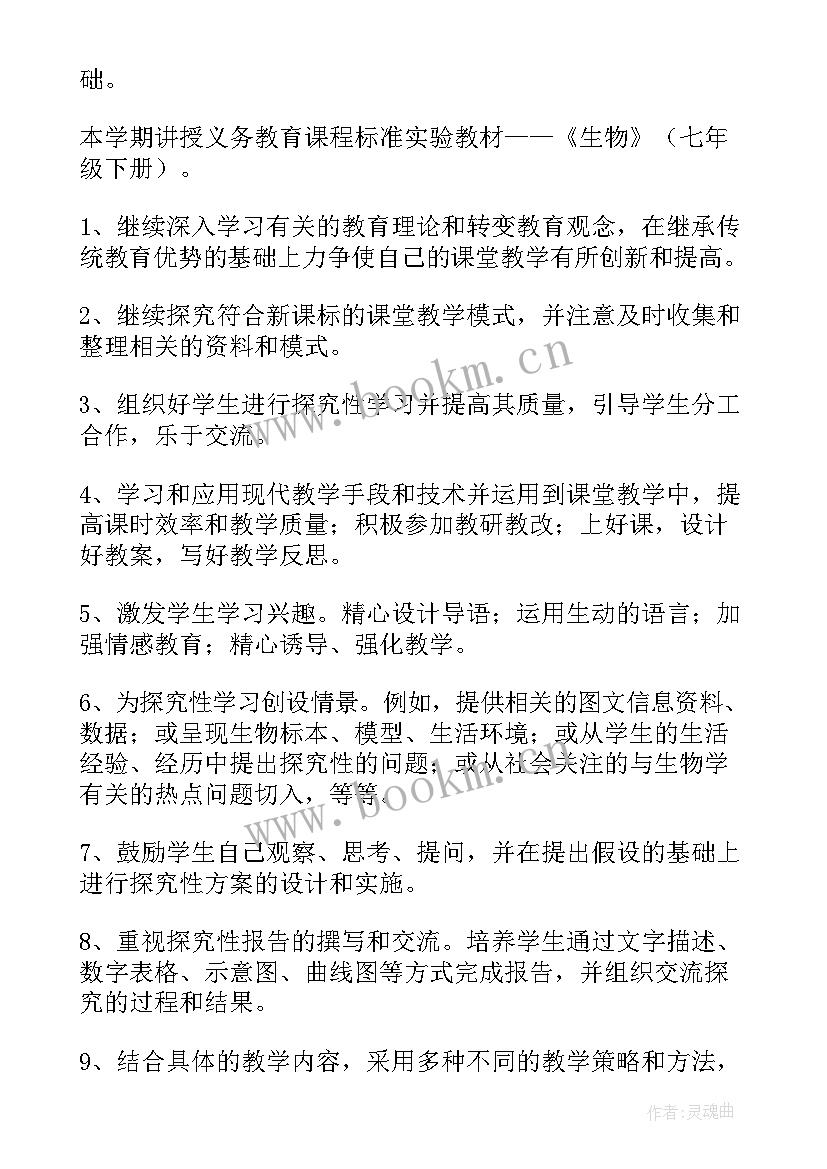 础。

本学期讲授义务教育课程标准实验教材——《生物》（七年级下册）。

1、继续深入学习有关的教育理论和转变教育观念，在继承传统教育优势的基础上力争使自己的课堂教学有所创新和提高。

2、继续探究符合新课标的课堂教学模式，并注意及时收集和整理相关的资料和模式。

3、组织好学生进行探究性学习并提高其质量，引导学生分工合作，乐于交流。

4、学习和应用现代教学手段和技术并运用到课堂教学中，提高课时效率和教学质量；积极参加教研教改；上好课，设计好教案，写好教学反思。

5、激发学生学习兴趣。精心设计导语；运用生动的语言；加强情感教育；精心诱导、强化教学。

6、为探究性学习创设情景。例如，提供相关的图文信息资料、数据；或呈现生物标本、模型、生活环境；或从学生的生活经验、经历中提出探究性的问题；或从社会关注的与生物学有关的热点问题切入，等等。

7、鼓励学生自己观察、思考、提问，并在提出假设的基础上进行探究性方案的设计和实施。

8、重视探究性报告的撰写和交流。培养学生通过文字描述、数字表格、示意图、曲线图等方式完成报告，并组织交流探究的过程和结果。

9、结合具体的教学内容，采用多种不同的教学策略和方法，

www.bookm.cn

www.bookm.cn

作者：灵魂曲